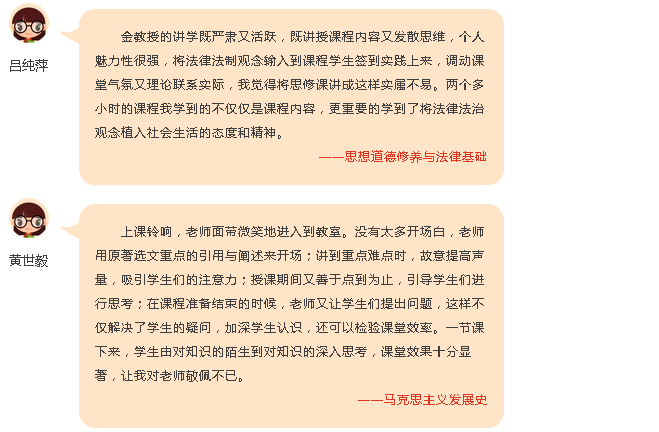 吕纯萍

金教授的讲学既严肃又活跃，既讲授课程内容又发散思维，个人魅力性很强，将法律法制观念输入到课程学生签到实践上来，调动课堂气氛又理论联系实际，我觉得将思修课讲成这样实属不易。两个多小时的课程我学到的不仅仅是课程内容，更重要的学到了将法律法治观念植入社会生活的态度和精神。

——思想道德修养与法律基础

黄世毅

上课铃响，老师面带微笑地进入到教室。没有太多开场白，老师用原著选文重点的引用与阐述来开场；讲到重点难点时，故意提高声量，吸引学生们的注意力；授课期间又善于点到为止，引导学生们进行思考；在课程准备结束的时候，老师又让学生们提出问题，这样不仅解决了学生的疑问，加深学生认识，还可以检验课堂效率。一节课下来，学生由对知识的陌生到对知识的深入思考，课堂效果十分显著，让我对老师敬佩不已。

——马克思主义发展史